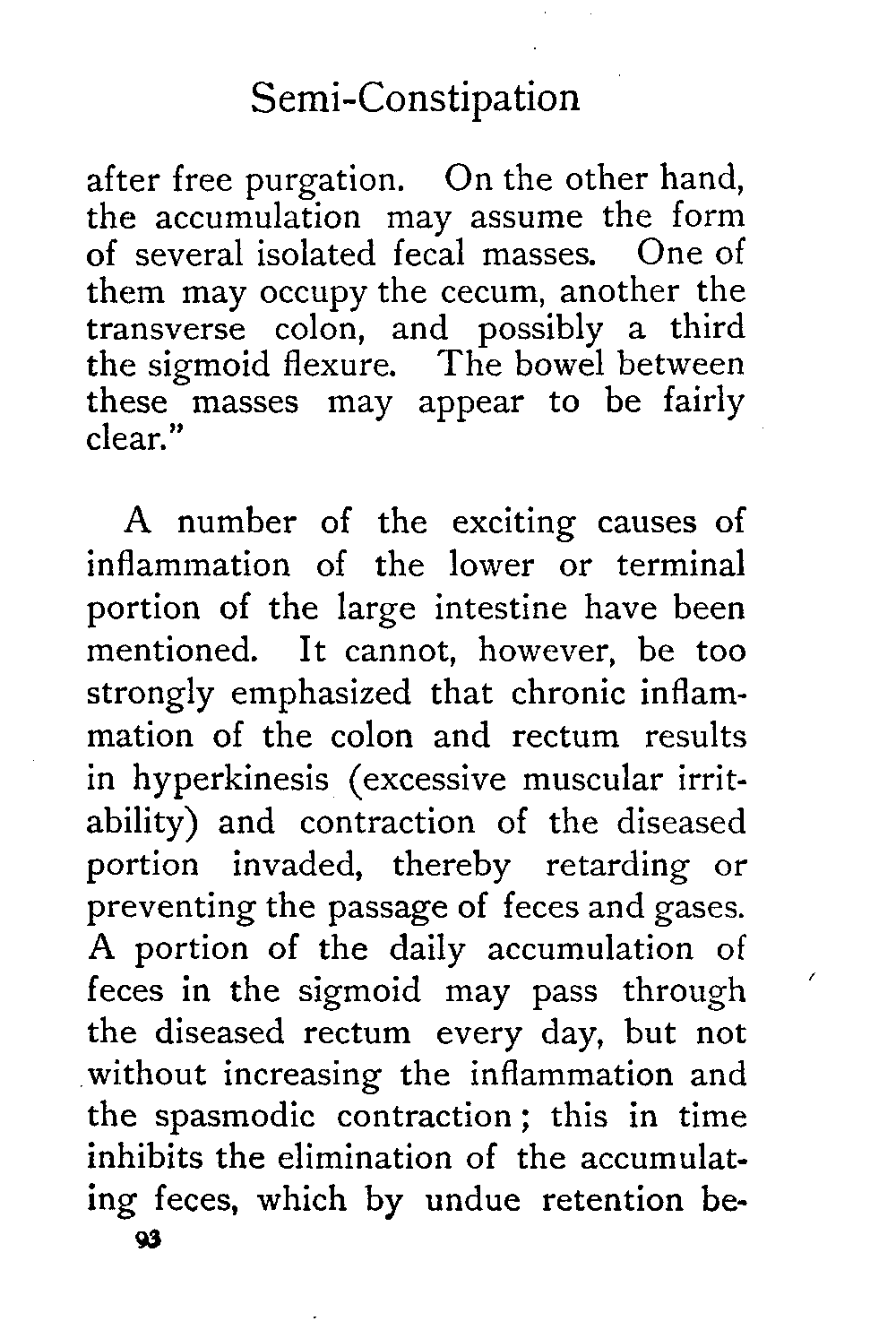 Semi-Constipation

after free purgation. On the other hand, the accumulation may assume the form of several isolated fecal masses. One of them may occupy the cecum, another the transverse colon, and possibly a third the sigmoid flexure. The bowel between these masses may appear to be fairly clear."

A number of the exciting causes of inflammation of the lower or terminal portion of the large intestine have been mentioned. It cannot, however, be too strongly emphasized that chronic inflammation of the colon and rectum results in hyperkinesis (excessive muscular irritability) and contraction of the diseased portion invaded, thereby retarding or preventing the passage of feces and gases. A portion of the daily accumulation of feces in the sigmoid may pass through the diseased rectum every day, but not without increasing the inflammation and the spasmodic contraction; this in time inhibits the elimination of the accumulating feces, which by undue retention be-

93